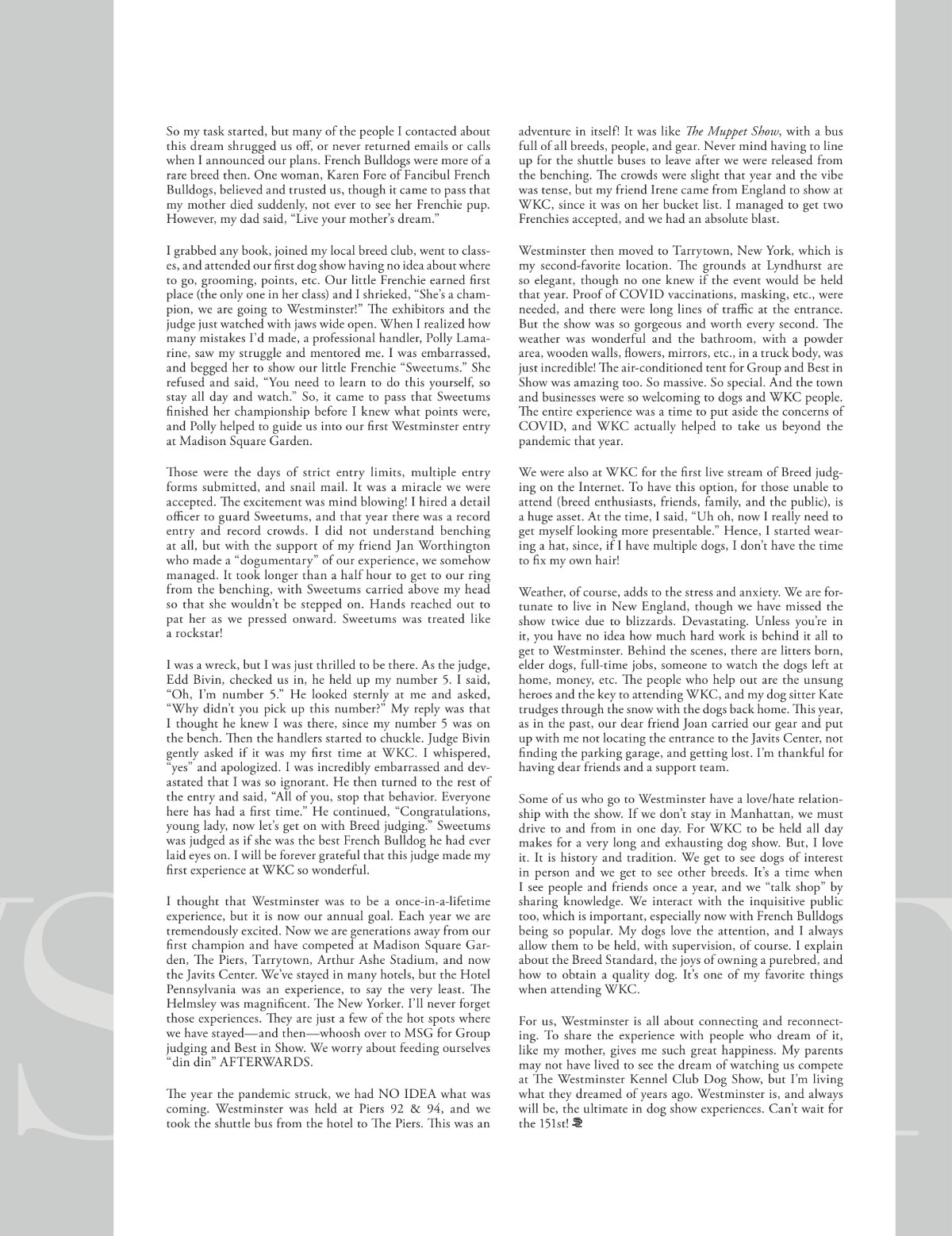 So my task started, but many of the people I contacted about this dream shrugged us off, or never returned emails or calls when I announced our plans. French Bulldogs were more of a rare breed then. One woman, Karen Fore of Fancibul French Bulldogs, believed and trusted us, though it came to pass that my mother died suddenly, not ever to see her Frenchie pup. However, my dad said, "Live your mother's dream."

I grabbed any book, joined my local breed club, went to classes, and attended our first dog show having no idea about where to go, grooming, points, etc. Our little Frenchie earned first place (the only one in her class) and I shrieked, "She's a champion, we are going to Westminster!" The exhibitors and the judge just watched with jaws wide open. When I realized how many mistakes I'd made, a professional handler, Polly Lamarine, saw my struggle and mentored me. I was embarrassed, and begged her to show our little Frenchie "Sweetums." She refused and said, "You need to learn to do this yourself, so stay all day and watch." So, it came to pass that Sweetums finished her championship before I knew what points were, and Polly helped to guide us into our first Westminster entry at Madison Square Garden.

Those were the days of strict entry limits, multiple entry forms submitted, and snail mail. It was a miracle we were accepted. The excitement was mind blowing! I hired a detail officer to guard Sweetums, and that year there was a record entry and record crowds. I did not understand benching at all, but with the support of my friend Jan Worthington who made a "dogumentary" of our experience, we somehow managed. It took longer than a half hour to get to our ring from the benching, with Sweetums carried above my head so that she wouldn't be stepped on. Hands reached out to pat her as we pressed onward. Sweetums was treated like a rockstar!

I was a wreck, but I was just thrilled to be there. As the judge, Edd Bivin, checked us in, he held up my number 5. I said, "Oh, I'm number 5." He looked sternly at me and asked, "Why didn't you pick up this number?" My reply was that I thought he knew I was there, since my number 5 was on the bench. Then the handlers started to chuckle. Judge Bivin gently asked if it was my first time at WKC. I whispered, "yes" and apologized. I was incredibly embarrassed and devastated that I was so ignorant. He then turned to the rest of the entry and said, "All of you, stop that behavior. Everyone here has had a first time." He continued, "Congratulations, young lady, now let's get on with Breed judging." Sweetums was judged as if she was the best French Bulldog he had ever laid eyes on. I will be forever grateful that this judge made my first experience at WKC so wonderful.

I thought that Westminster was to be a once-in-a-lifetime experience, but it is now our annual goal. Each year we are tremendously excited. Now we are generations away from our first champion and have competed at Madison Square Garden, The Piers, Tarrytown, Arthur Ashe Stadium, and now the Javits Center. We've stayed in many hotels, but the Hotel Pennsylvania was an experience, to say the very least. The Helmsley was magnificent. The New Yorker. I'll never forget those experiences. They are just a few of the hot spots where we have stayed—and then—whoosh over to MSG for Group judging and Best in Show. We worry about feeding ourselves "din din" AFTERWARDS.

The year the pandemic struck, we had NO IDEA what was coming. Westminster was held at Piers 92 & 94, and we took the shuttle bus from the hotel to The Piers. This was an adventure in itself! It was like The Muppet Show, with a bus full of all breeds, people, and gear. Never mind having to line up for the shuttle buses to leave after we were released from the benching. The crowds were slight that year and the vibe was tense, but my friend Irene came from England to show at WKC, since it was on her bucket list. I managed to get two Frenchies accepted, and we had an absolute blast.

Westminster then moved to Tarrytown, New York, which is my second-favorite location. The grounds at Lyndhurst are so elegant, though no one knew if the event would be held that year. Proof of COVID vaccinations, masking, etc., were needed, and there were long lines of traffic at the entrance. But the show was so gorgeous and worth every second. The weather was wonderful and the bathroom, with a powder area, wooden walls, flowers, mirrors, etc., in a truck body, was just incredible! The air-conditioned tent for Group and Best in Show was amazing too. So massive. So special. And the town and businesses were so welcoming to dogs and WKC people. The entire experience was a time to put aside the concerns of COVID, and WKC actually helped to take us beyond the pandemic that year.

We were also at WKC for the first live stream of Breed judging on the Internet. To have this option, for those unable to attend (breed enthusiasts, friends, family, and the public), is a huge asset. At the time, I said, "Uh oh, now I really need to get myself looking more presentable." Hence, I started wearing a hat, since, if I have multiple dogs, I don't have the time to fix my own hair!

Weather, of course, adds to the stress and anxiety. We are fortunate to live in New England, though we have missed the show twice due to blizzards. Devastating. Unless you're in it, you have no idea how much hard work is behind it all to get to Westminster. Behind the scenes, there are litters born, elder dogs, full-time jobs, someone to watch the dogs left at home, money, etc. The people who help out are the unsung heroes and the key to attending WKC, and my dog sitter Kate trudges through the snow with the dogs back home. This year, as in the past, our dear friend Joan carried our gear and put up with me not locating the entrance to the Javits Center, not finding the parking garage, and getting lost. I'm thankful for having dear friends and a support team.

Some of us who go to Westminster have a love/hate relationship with the show. If we don't stay in Manhattan, we must drive to and from in one day. For WKC to be held all day makes for a very long and exhausting dog show. But, I love it. It is history and tradition. We get to see dogs of interest in person and we get to see other breeds. It's a time when I see people and friends once a year, and we "talk shop" by sharing knowledge. We interact with the inquisitive public too, which is important, especially now with French Bulldogs being so popular. My dogs love the attention, and I always allow them to be held, with supervision, of course. I explain about the Breed Standard, the joys of owning a purebred, and how to obtain a quality dog. It's one of my favorite things when attending WKC.

For us, Westminster is all about connecting and reconnecting. To share the experience with people who dream of it, like my mother, gives me such great happiness. My parents may not have lived to see the dream of watching us compete at The Westminster Kennel Club Dog Show, but I'm living what they dreamed of years ago. Westminster is, and always will be, the ultimate in dog show experiences. Can't wait for the 151st!